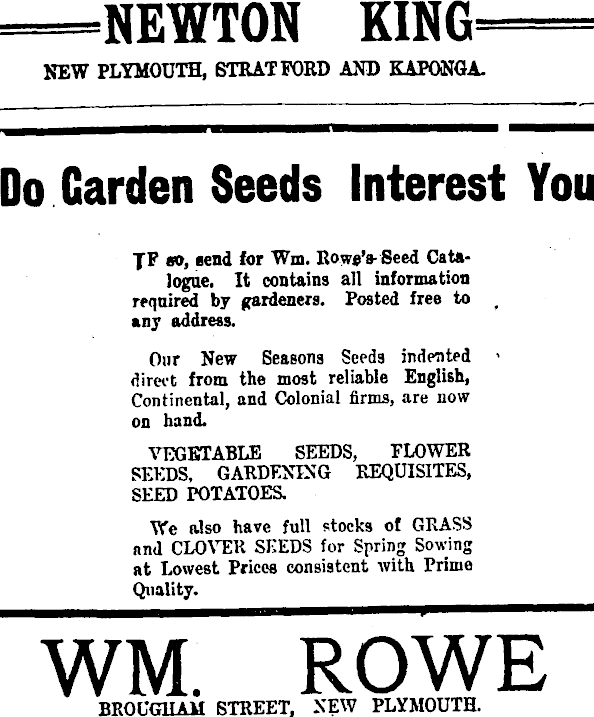 NEWTON KING

NEW PLYMOUTH, STRATFORD AND KAPONGA.

Do Garden Seeds Interest You

IF so, send for Wm. Rowe's Seed Catalogue. It contains all information required by gardeners. Posted free to any address.

Our New Seasons Seeds indented direct from the most reliable English, Continental, and Colonial firms, are now on hand.

VEGETABLE SEEDS, FLOWER SEEDS, GARDENING REQUISITES, SEED POTATOES.

We also have full stocks of GRASS and CLOVER SEEDS for Spring Sowing at Lowest Prices consistent with Prime Quality.

WM. ROWE

BROUGHAM STREET, NEW PLYMOUTH.